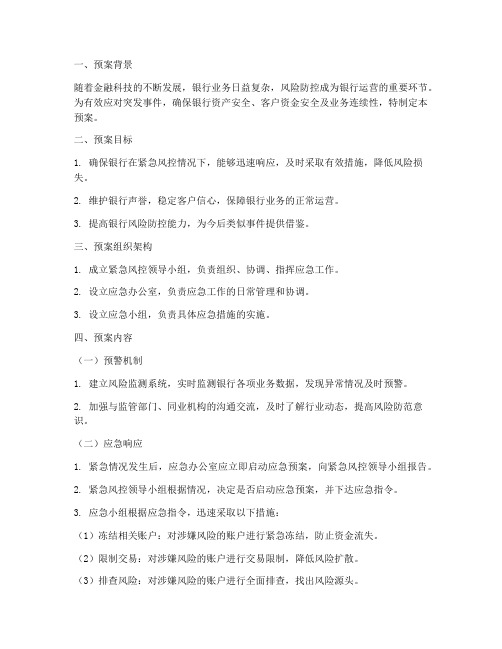 一、预案背景

随着金融科技的不断发展，银行业务日益复杂，风险防控成为银行运营的重要环节。为有效应对突发事件，确保银行资产安全、客户资金安全及业务连续性，特制定本预案。

二、预案目标

1. 确保银行在紧急风控情况下，能够迅速响应，及时采取有效措施，降低风险损失。

2. 维护银行声誉，稳定客户信心，保障银行业务的正常运营。

3. 提高银行风险防控能力，为今后类似事件提供借鉴。

三、预案组织架构

1. 成立紧急风控领导小组，负责组织、协调、指挥应急工作。

2. 设立应急办公室，负责应急工作的日常管理和协调。

3. 设立应急小组，负责具体应急措施的实施。

四、预案内容

（一）预警机制

1. 建立风险监测系统，实时监测银行各项业务数据，发现异常情况及时预警。

2. 加强与监管部门、同业机构的沟通交流，及时了解行业动态，提高风险防范意识。

（二）应急响应

1. 紧急情况发生后，应急办公室应立即启动应急预案，向紧急风控领导小组报告。

2. 紧急风控领导小组根据情况，决定是否启动应急预案，并下达应急指令。

3. 应急小组根据应急指令，迅速采取以下措施：

（1）冻结相关账户：对涉嫌风险的账户进行紧急冻结，防止资金流失。

（2）限制交易：对涉嫌风险的账户进行交易限制，降低风险扩散。

（3）排查风险：对涉嫌风险的账户进行全面排查，找出风险源头。